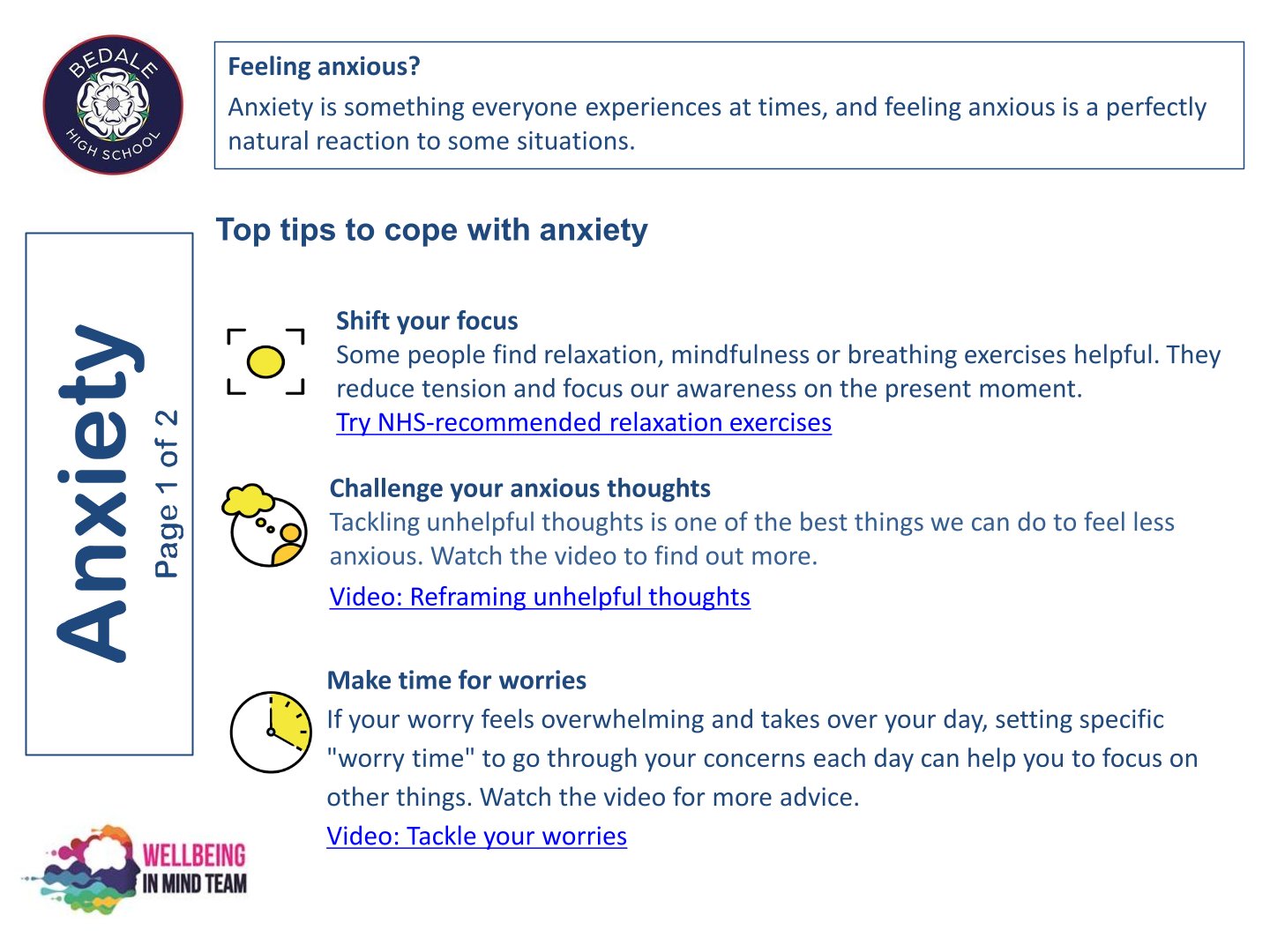 BEDALE HIGH SCHOOL

Feeling anxious?
Anxiety is something everyone experiences at times, and feeling anxious is a perfectly natural reaction to some situations.

Anxiety
Page 1 of 2

Top tips to cope with anxiety

Shift your focus
Some people find relaxation, mindfulness or breathing exercises helpful. They reduce tension and focus our awareness on the present moment.
Try NHS-recommended relaxation exercises

Challenge your anxious thoughts
Tackling unhelpful thoughts is one of the best things we can do to feel less anxious. Watch the video to find out more.
Video: Reframing unhelpful thoughts

Make time for worries
If your worry feels overwhelming and takes over your day, setting specific "worry time" to go through your concerns each day can help you to focus on other things. Watch the video for more advice.
Video: Tackle your worries

WELLBEING IN MIND TEAM